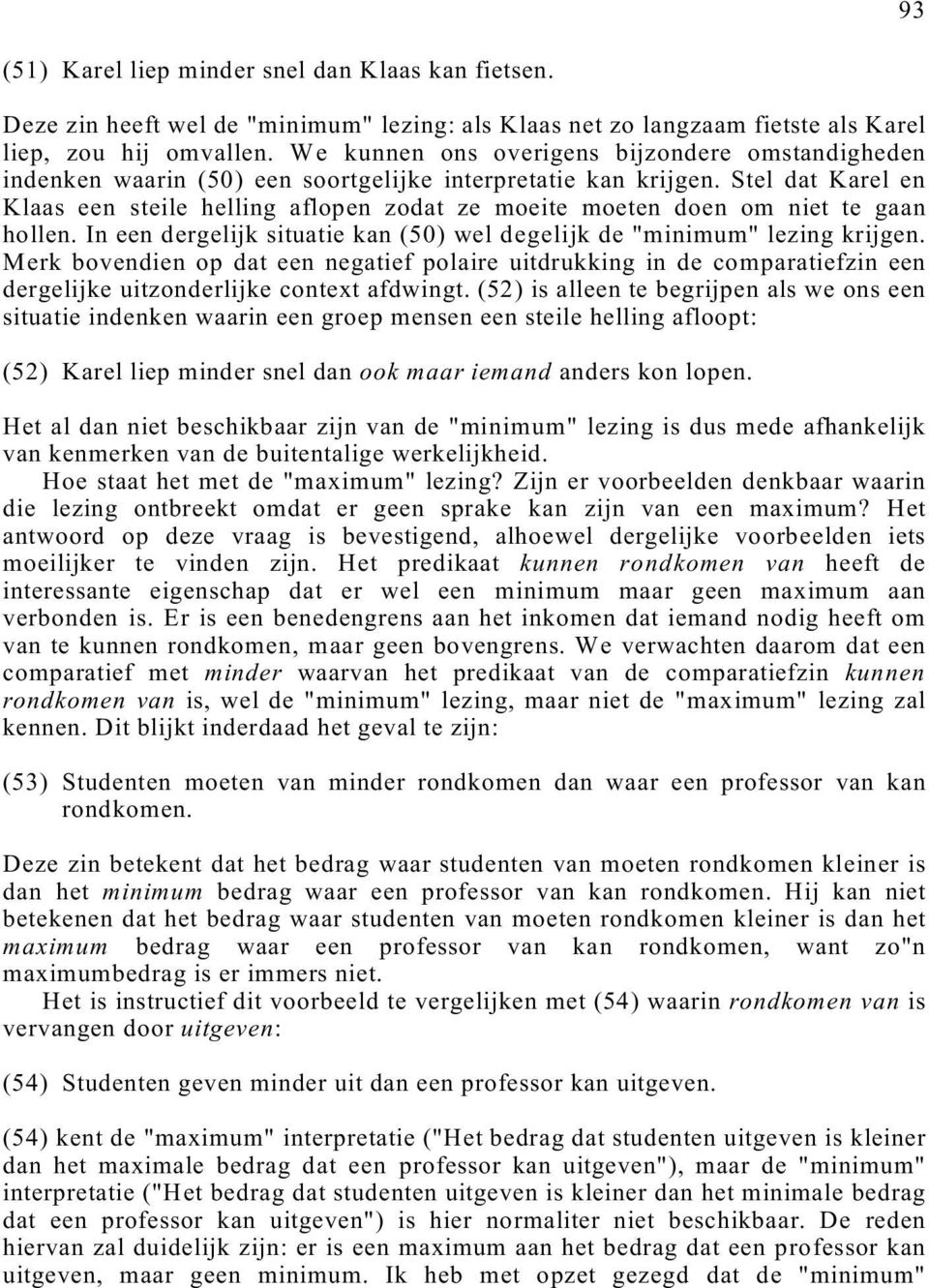 93

(51) Karel liep minder snel dan Klaas kan fietsen.

Deze zin heeft wel de "minimum" lezing: als Klaas net zo langzaam fietste als Karel liep, zou hij omvallen. We kunnen ons overigens bijzondere omstandigheden indenken waarin (50) een soortgelijke interpretatie kan krijgen. Stel dat Karel en Klaas een steile helling aflopen zodat ze moeite moeten doen om niet te gaan hollen. In een dergelijk situatie kan (50) wel degelijk de "minimum" lezing krijgen. Merk bovendien op dat een negatief polaire uitdrukking in de comparatiefzin een dergelijke uitzonderlijke context afdwingt. (52) is alleen te begrijpen als we ons een situatie indenken waarin een groep mensen een steile helling afloopt:

(52) Karel liep minder snel dan ook maar iemand anders kon lopen.

Het al dan niet beschikbaar zijn van de "minimum" lezing is dus mede afhankelijk van kenmerken van de buitentalige werkelijkheid.

Hoe staat het met de "maximum" lezing? Zijn er voorbeelden denkbaar waarin die lezing ontbreekt omdat er geen sprake kan zijn van een maximum? Het antwoord op deze vraag is bevestigend, alhoewel dergelijke voorbeelden iets moeilijker te vinden zijn. Het predikaat kunnen rondkomen van heeft de interessante eigenschap dat er wel een minimum maar geen maximum aan verbonden is. Er is een benedengrens aan het inkomen dat iemand nodig heeft om van te kunnen rondkomen, maar geen bovengrens. We verwachten daarom dat een comparatief met minder waarvan het predikaat van de comparatiefzin kunnen rondkomen van is, wel de "minimum" lezing, maar niet de "maximum" lezing zal kennen. Dit blijkt inderdaad het geval te zijn:

(53) Studenten moeten van minder rondkomen dan waar een professor van kan rondkomen.

Deze zin betekent dat het bedrag waar studenten van moeten rondkomen kleiner is dan het minimum bedrag waar een professor van kan rondkomen. Hij kan niet betekenen dat het bedrag waar studenten van moeten rondkomen kleiner is dan het maximum bedrag waar een professor van kan rondkomen, want zo"n maximumbedrag is er immers niet.

Het is instructief dit voorbeeld te vergelijken met (54) waarin rondkomen van is vervangen door uitgeven:

(54) Studenten geven minder uit dan een professor kan uitgeven.

(54) kent de "maximum" interpretatie ("Het bedrag dat studenten uitgeven is kleiner dan het maximale bedrag dat een professor kan uitgeven"), maar de "minimum" interpretatie ("Het bedrag dat studenten uitgeven is kleiner dan het minimale bedrag dat een professor kan uitgeven") is hier normaliter niet beschikbaar. De reden hiervan zal duidelijk zijn: er is een maximum aan het bedrag dat een professor kan uitgeven, maar geen minimum. Ik heb met opzet gezegd dat de "minimum"